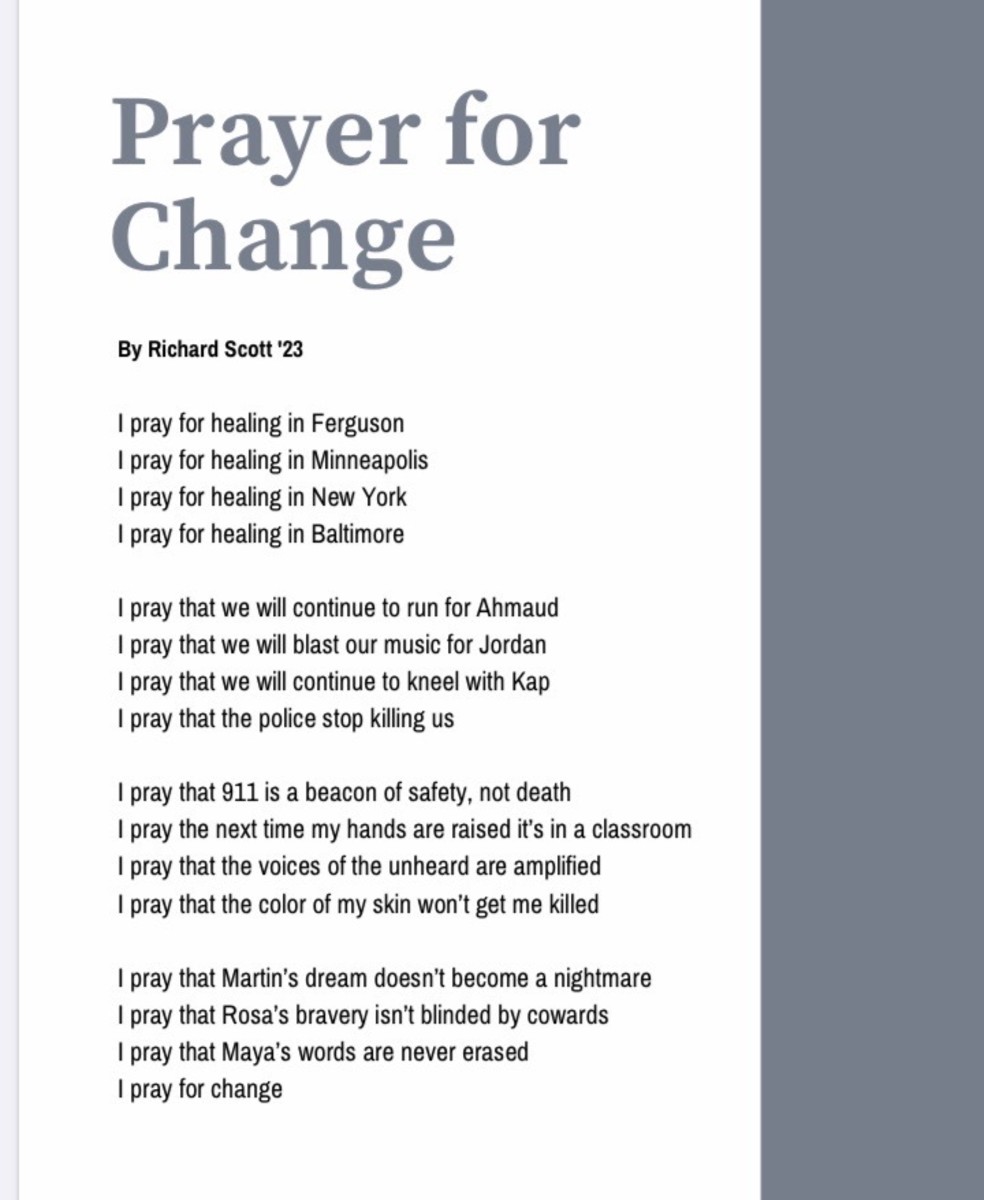 Prayer for Change

By Richard Scott '23

I pray for healing in Ferguson
I pray for healing in Minneapolis
I pray for healing in New York
I pray for healing in Baltimore

I pray that we will continue to run for Ahmaud
I pray that we will blast our music for Jordan
I pray that we will continue to kneel with Kap
I pray that the police stop killing us

I pray that 911 is a beacon of safety, not death
I pray the next time my hands are raised it's in a classroom
I pray that the voices of the unheard are amplified
I pray that the color of my skin won't get me killed

I pray that Martin's dream doesn't become a nightmare
I pray that Rosa's bravery isn't blinded by cowards
I pray that Maya's words are never erased
I pray for change